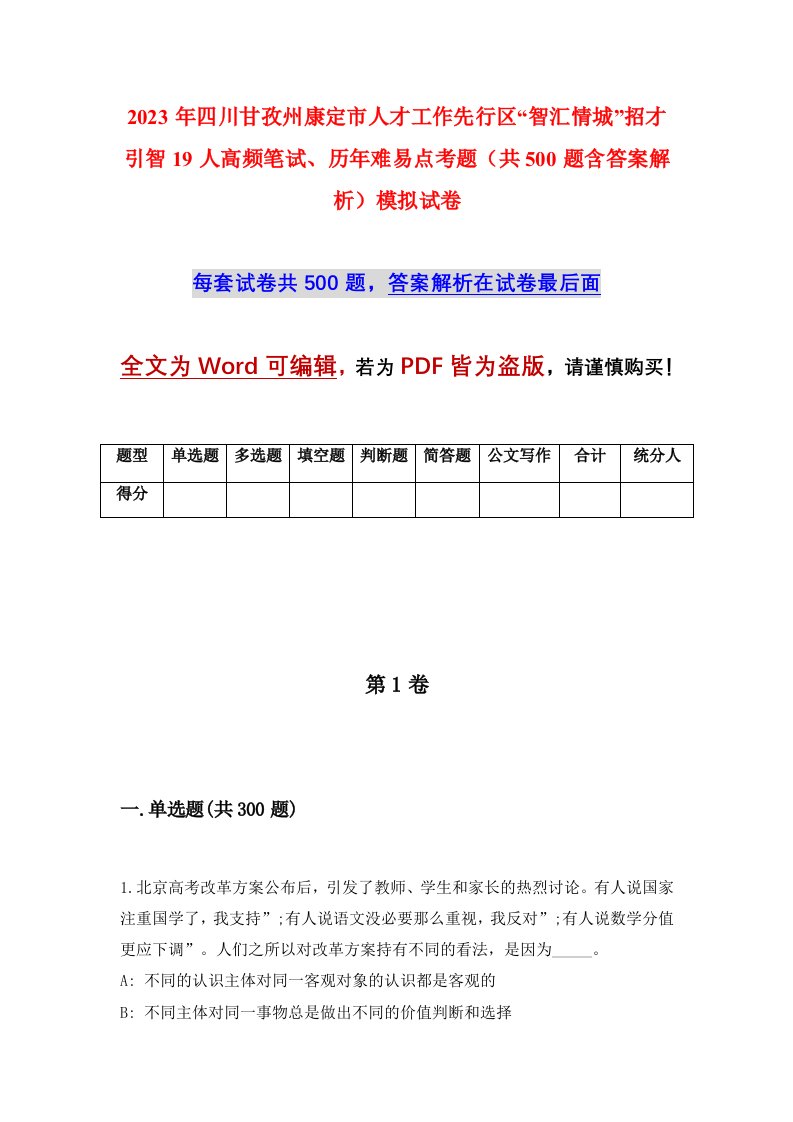 2023年四川甘孜州康定市人才工作先行区“智汇情城”招才引智19人高频笔试、历年难易点考题（共500题含答案解析）模拟试卷

每套试卷共500题，答案解析在试卷最后面

全文为Word可编辑，若为PDF皆为盗版，请谨慎购买！

| 题型 | 单选题 | 多选题 | 填空题 | 判断题 | 简答题 | 公文写作 | 合计 | 统分人 |
|---|---|---|---|---|---|---|---|---|
| 得分 | | | | | | | | |

第1卷

一.单选题(共300题)

1.北京高考改革方案公布后，引发了教师、学生和家长的热烈讨论。有人说国家注重国学了，我支持”;有人说语文没必要那么重视，我反对”;有人说数学分值更应下调”。人们之所以对改革方案持有不同的看法，是因为_____。

A: 不同的认识主体对同一客观对象的认识都是客观的

B: 不同主体对同一事物总是做出不同的价值判断和选择